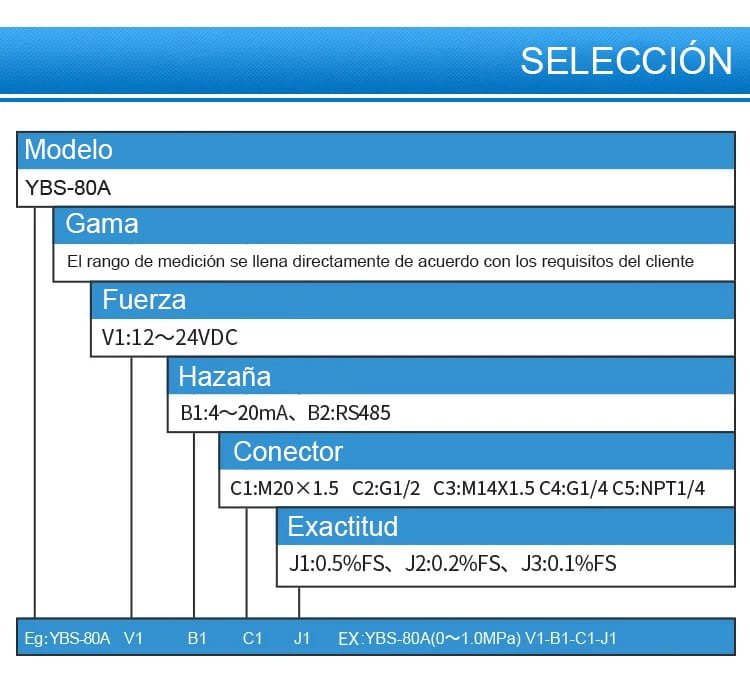 SELECCIÓN

Modelo

YBS-80A

Gama

El rango de medición se llena directamente de acuerdo con los requisitos del cliente

Fuerza

V1:12～24VDC

Hazaña

B1:4～20mA、B2:RS485

Conector

C1:M20×1.5 C2:G1/2 C3:M14X1.5 C4:G1/4 C5:NPT1/4

Exactitud

J1:0.5%FS、J2:0.2%FS、J3:0.1%FS

Eg:YBS-80A V1 B1 C1 J1 EX:YBS-80A(0～1.0MPa) V1-B1-C1-J1